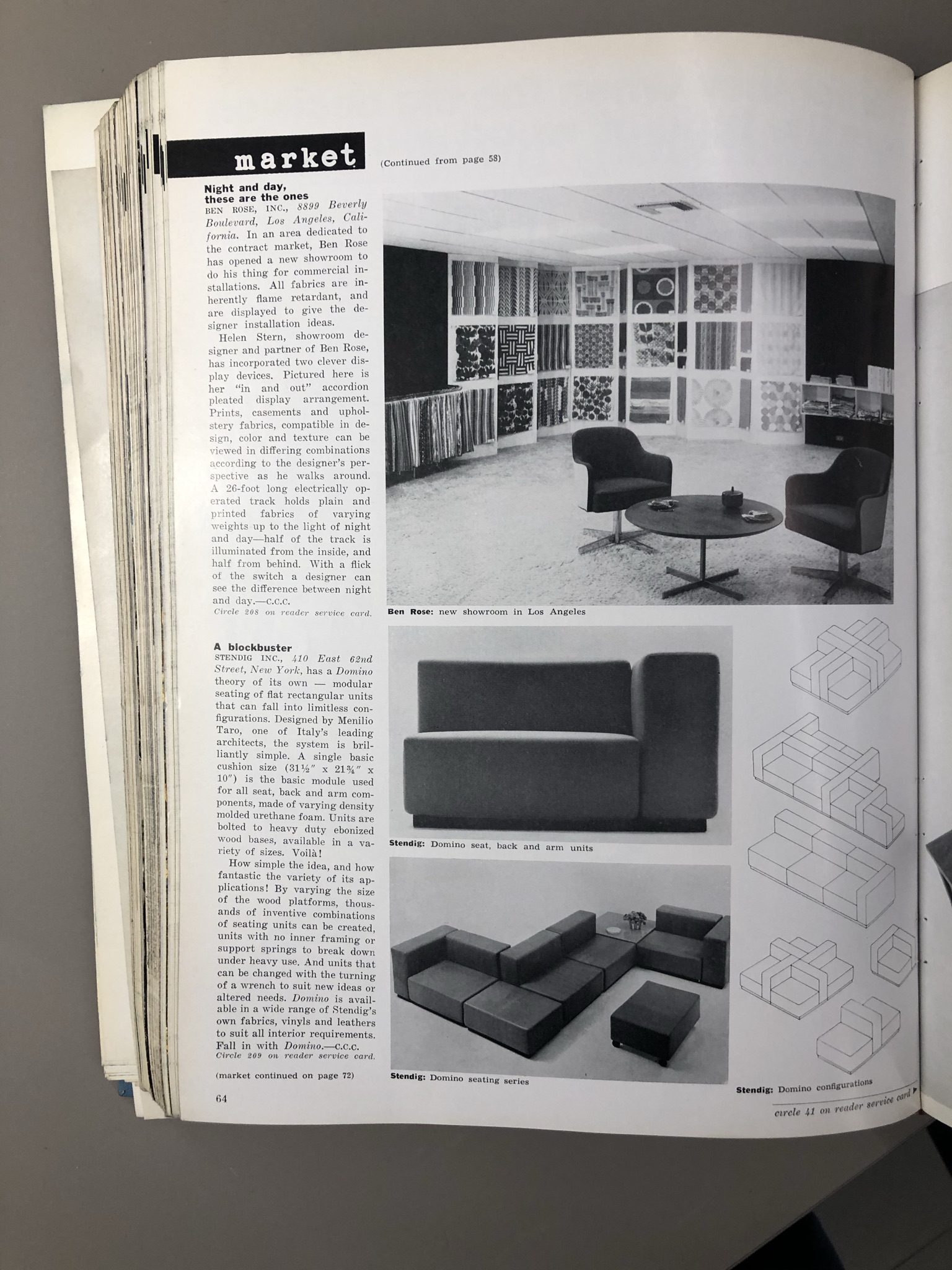 market

(Continued from page 58)

Night and day, these are the ones
BEN ROSE, INC., 8899 Beverly Boulevard, Los Angeles, California. In an area dedicated to the contract market, Ben Rose has opened a new showroom to do his thing for commercial installations. All fabrics are inherently flame retardant, and are displayed to give the designer installation ideas.

Helen Stern, showroom designer and partner of Ben Rose, has incorporated two clever display devices. Pictured here is her "in and out" accordion pleated display arrangement. Prints, casements and upholstery fabrics, compatible in design, color and texture can be viewed in differing combinations according to the designer's perspective as he walks around. A 26-foot long electrically operated track holds plain and printed fabrics of varying weights up to the light of night and day—half of the track is illuminated from the inside, and half from behind. With a flick of the switch a designer can see the difference between night and day.—C.C.C.
Circle 208 on reader service card.

Ben Rose: new showroom in Los Angeles

A blockbuster
STENDIG INC., 410 East 62nd Street, New York, has a Domino theory of its own — modular seating of flat rectangular units that can fall into limitless configurations. Designed by Menilio Taro, one of Italy's leading architects, the system is brilliantly simple. A single basic cushion size ($31\frac{1}{2}''$ x $21\frac{3}{4}''$ x $10''$) is the basic module used for all seat, back and arm components, made of varying density molded urethane foam. Units are bolted to heavy duty ebonized wood bases, available in a variety of sizes. Voilà!

How simple the idea, and how fantastic the variety of its applications! By varying the size of the wood platforms, thousands of inventive combinations of seating units can be created, units with no inner framing or support springs to break down under heavy use. And units that can be changed with the turning of a wrench to suit new ideas or altered needs. Domino is available in a wide range of Stendig's own fabrics, vinyls and leathers to suit all interior requirements. Fall in with Domino.—C.C.C.
Circle 209 on reader service card.

(market continued on page 72)

64

Stendig: Domino seat, back and arm units

Stendig: Domino seating series

Stendig: Domino configurations

circle 41 on reader service card